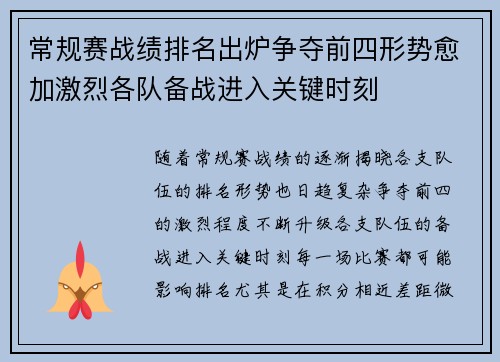 常规赛战绩排名出炉争夺前四形势愈加激烈各队备战进入关键时刻

随着常规赛战绩的逐渐揭晓各支队伍的排名形势也日趋复杂争夺前四的激烈程度不断升级各支队伍的备战进入关键时刻每一场比赛都可能影响排名尤其是在积分相近差距微